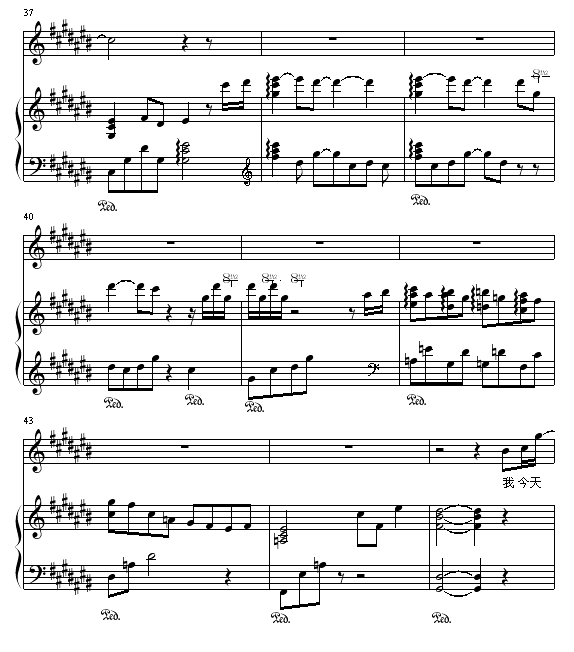 37

8va

Ped.

Ped.

40

8va

8va

8va

Ped.

Ped.

Ped.

Ped.

43

我 今天

Ped.

Ped.

Ped.